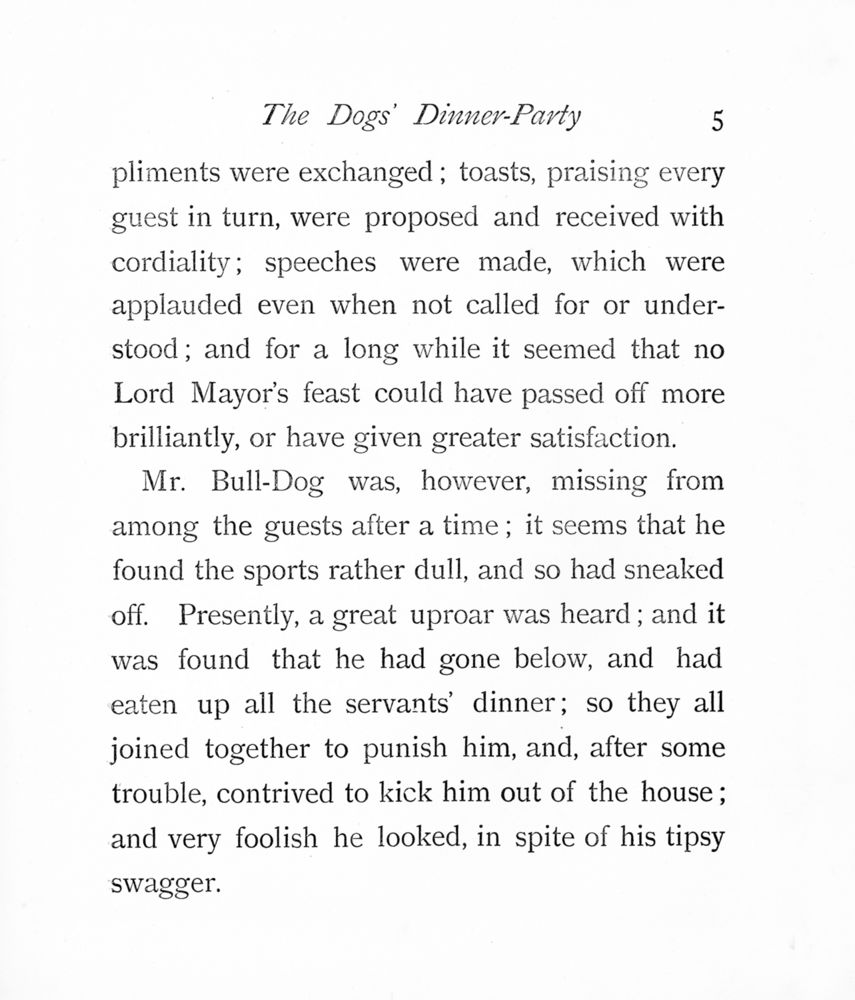 The Dogs' Dinner-Party 5

pliments were exchanged; toasts, praising every guest in turn, were proposed and received with cordiality; speeches were made, which were applauded even when not called for or understood; and for a long while it seemed that no Lord Mayor's feast could have passed off more brilliantly, or have given greater satisfaction.

Mr. Bull-Dog was, however, missing from among the guests after a time; it seems that he found the sports rather dull, and so had sneaked off. Presently, a great uproar was heard; and it was found that he had gone below, and had eaten up all the servants' dinner; so they all joined together to punish him, and, after some trouble, contrived to kick him out of the house; and very foolish he looked, in spite of his tipsy swagger.